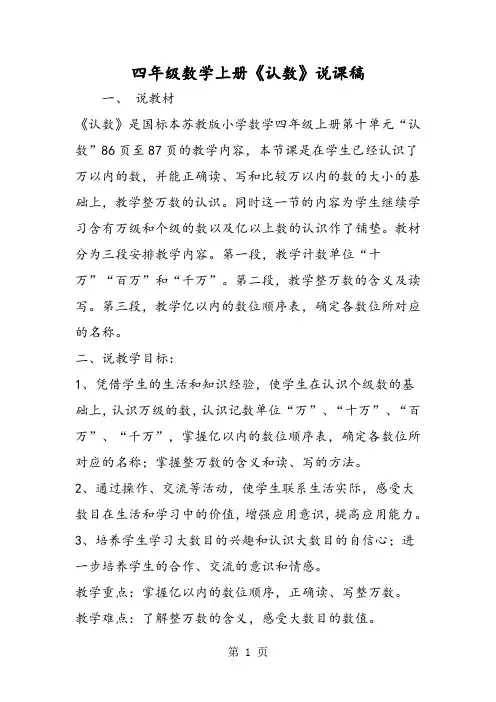 四年级数学上册《认数》说课稿

一、 说教材

《认数》是国标本苏教版小学数学四年级上册第十单元“认数”86页至87页的教学内容，本节课是在学生已经认识了万以内的数，并能正确读、写和比较万以内的数的大小的基础上，教学整万数的认识。同时这一节的内容为学生继续学习含有万级和个级的数以及亿以上数的认识作了铺垫。教材分为三段安排教学内容。第一段，教学计数单位“十万”“百万”和“千万”。第二段，教学整万数的含义及读写。第三段，教学亿以内的数位顺序表，确定各数位所对应的名称。

二、说教学目标：

1、凭借学生的生活和知识经验，使学生在认识个级数的基础上，认识万级的数，认识记数单位“万”、“十万”、“百万”、“千万”，掌握亿以内的数位顺序表，确定各数位所对应的名称；掌握整万数的含义和读、写的方法。

2、通过操作、交流等活动，使学生联系生活实际，感受大数目在生活和学习中的价值，增强应用意识，提高应用能力。

3、培养学生学习大数目的兴趣和认识大数目的自信心；进一步培养学生的合作、交流的意识和情感。

教学重点：掌握亿以内的数位顺序，正确读、写整万数。

教学难点：了解整万数的含义，感受大数目的数值。

第 1 页